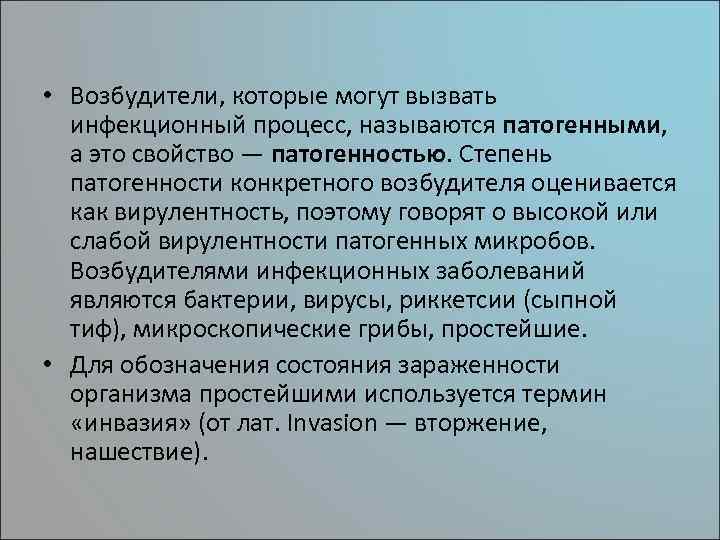 • Возбудители, которые могут вызвать инфекционный процесс, называются патогенными, а это свойство — патогенностью. Степень патогенности конкретного возбудителя оценивается как вирулентность, поэтому говорят о высокой или слабой вирулентности патогенных микробов. Возбудителями инфекционных заболеваний являются бактерии, вирусы, риккетсии (сыпной тиф), микроскопические грибы, простейшие.

• Для обозначения состояния зараженности организма простейшими используется термин «инвазия» (от лат. Invasion — вторжение, нашествие).